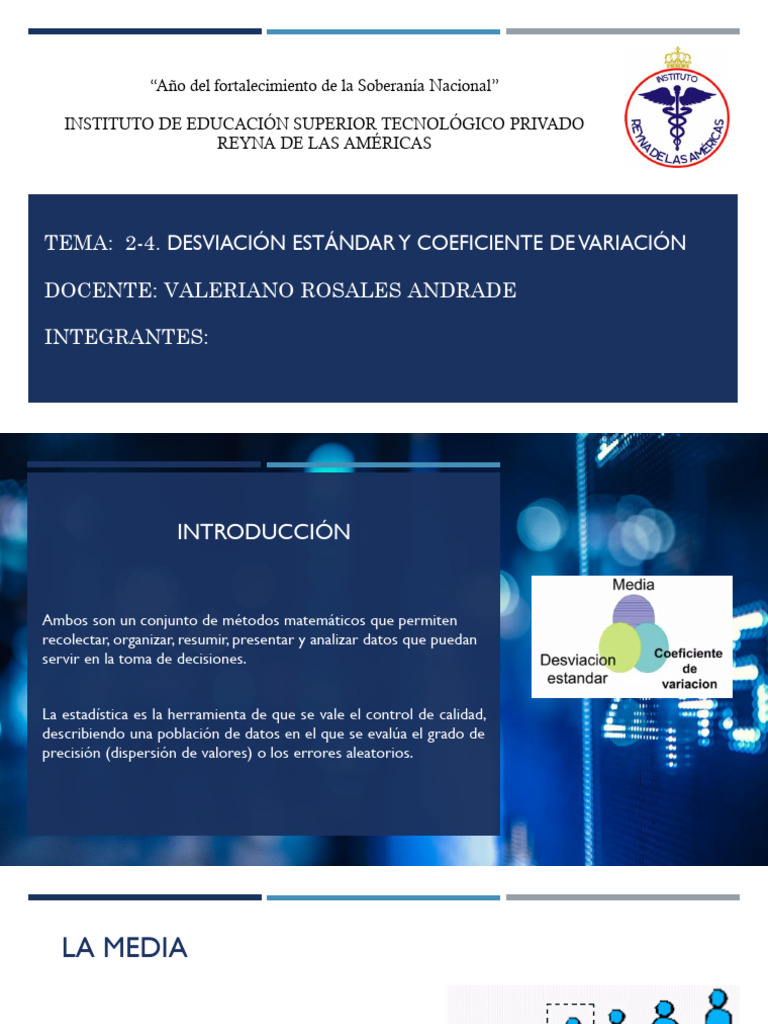 "Año del fortalecimiento de la Soberanía Nacional"

INSTITUTO DE EDUCACIÓN SUPERIOR TECNOLÓGICO PRIVADO REYNA DE LAS AMÉRICAS

INSTITUTO REYNA DE LAS AMÉRICAS

TEMA: 2-4. DESVIACIÓN ESTÁNDAR Y COEFICIENTE DE VARIACIÓN

DOCENTE: VALERIANO ROSALES ANDRADE

INTEGRANTES:

INTRODUCCIÓN

Ambos son un conjunto de métodos matemáticos que permiten recolectar, organizar, resumir, presentar y analizar datos que puedan servir en la toma de decisiones.

La estadística es la herramienta de que se vale el control de calidad, describiendo una población de datos en el que se evalúa el grado de precisión (dispersión de valores) o los errores aleatorios.

Media

Desviacion estandar

Coeficiente de variacion

LA MEDIA